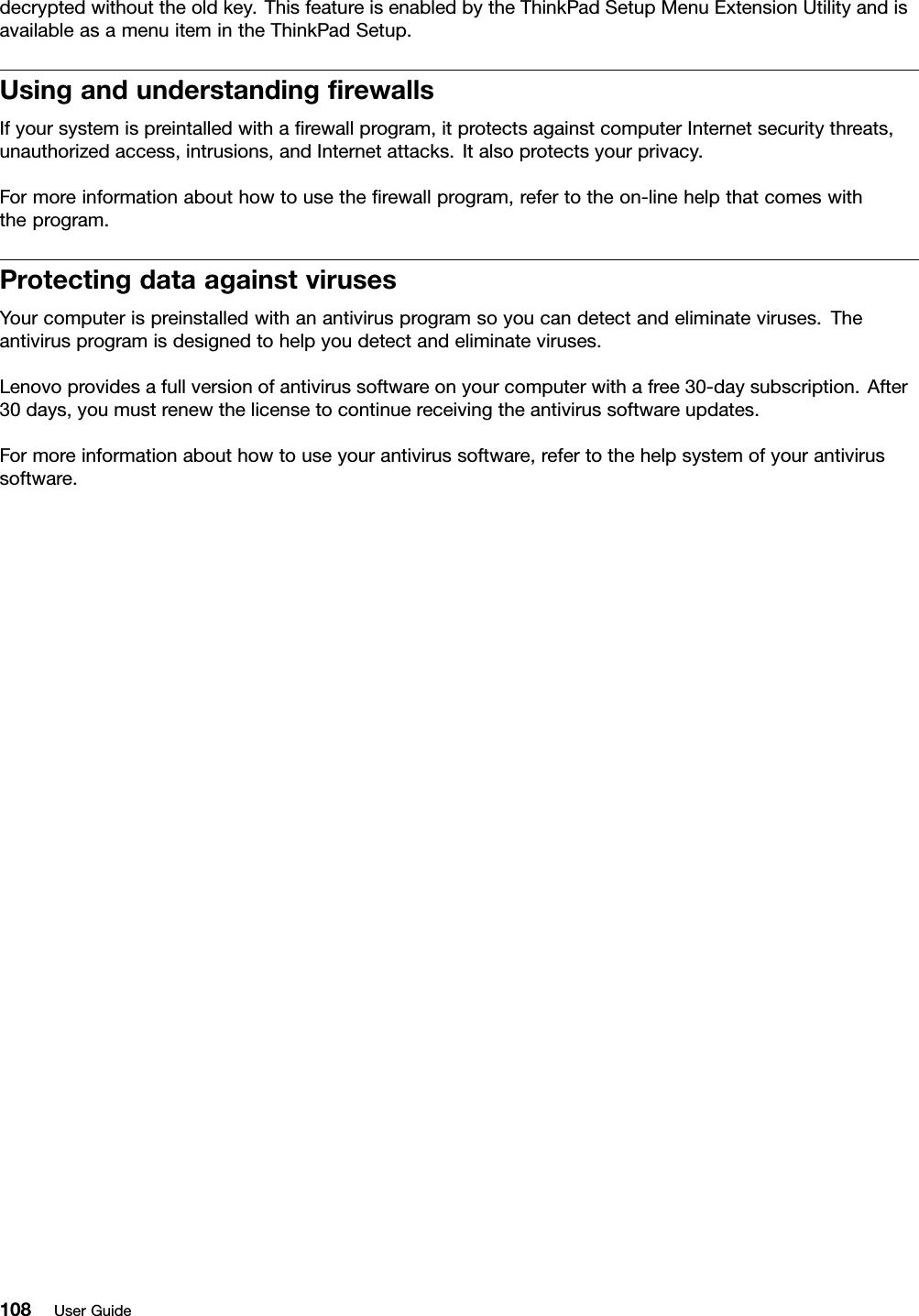 decrypted without the old key. This feature is enabled by the ThinkPad Setup Menu Extension Utility and is available as a menu item in the ThinkPad Setup.

Using and understanding firewalls

If your system is preintalled with a firewall program, it protects against computer Internet security threats, unauthorized access, intrusions, and Internet attacks. It also protects your privacy.

For more information about how to use the firewall program, refer to the on-line help that comes with the program.

Protecting data against viruses

Your computer is preinstalled with an antivirus program so you can detect and eliminate viruses. The antivirus program is designed to help you detect and eliminate viruses.

Lenovo provides a full version of antivirus software on your computer with a free 30-day subscription. After 30 days, you must renew the license to continue receiving the antivirus software updates.

For more information about how to use your antivirus software, refer to the help system of your antivirus software.

108 User Guide